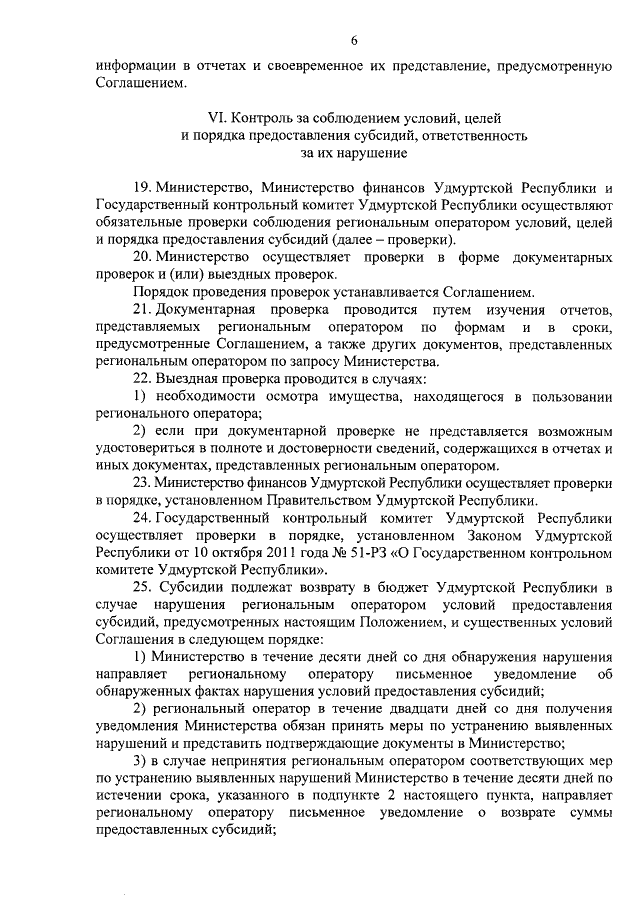 6

информации в отчетах и своевременное их представление, предусмотренную Соглашением.

VI. Контроль за соблюдением условий, целей и порядка предоставления субсидий, ответственность за их нарушение

19. Министерство, Министерство финансов Удмуртской Республики и Государственный контрольный комитет Удмуртской Республики осуществляют обязательные проверки соблюдения региональным оператором условий, целей и порядка предоставления субсидий (далее – проверки).

20. Министерство осуществляет проверки в форме документарных проверок и (или) выездных проверок.

Порядок проведения проверок устанавливается Соглашением.

21. Документарная проверка проводится путем изучения отчетов, представляемых региональным оператором по формам и в сроки, предусмотренные Соглашением, а также других документов, представленных региональным оператором по запросу Министерства.

22. Выездная проверка проводится в случаях:

1) необходимости осмотра имущества, находящегося в пользовании регионального оператора;

2) если при документарной проверке не представляется возможным удостовериться в полноте и достоверности сведений, содержащихся в отчетах и иных документах, представленных региональным оператором.

23. Министерство финансов Удмуртской Республики осуществляет проверки в порядке, установленном Правительством Удмуртской Республики.

24. Государственный контрольный комитет Удмуртской Республики осуществляет проверки в порядке, установленном Законом Удмуртской Республики от 10 октября 2011 года № 51-РЗ «О Государственном контрольном комитете Удмуртской Республики».

25. Субсидии подлежат возврату в бюджет Удмуртской Республики в случае нарушения региональным оператором условий предоставления субсидий, предусмотренных настоящим Положением, и существенных условий Соглашения в следующем порядке:

1) Министерство в течение десяти дней со дня обнаружения нарушения направляет региональному оператору письменное уведомление об обнаруженных фактах нарушения условий предоставления субсидий;

2) региональный оператор в течение двадцати дней со дня получения уведомления Министерства обязан принять меры по устранению выявленных нарушений и представить подтверждающие документы в Министерство;

3) в случае непринятия региональным оператором соответствующих мер по устранению выявленных нарушений Министерство в течение десяти дней по истечении срока, указанного в подпункте 2 настоящего пункта, направляет региональному оператору письменное уведомление о возврате суммы предоставленных субсидий;